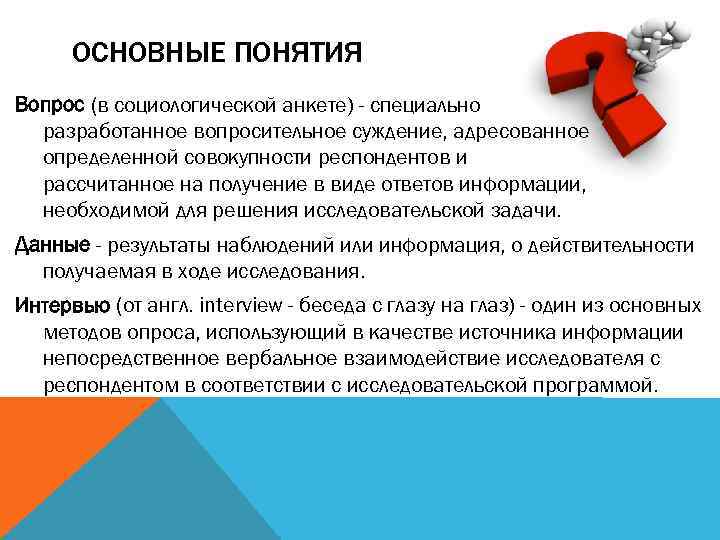 ОСНОВНЫЕ ПОНЯТИЯ

Вопрос (в социологической анкете) - специально разработанное вопросительное суждение, адресованное определенной совокупности респондентов и рассчитанное на получение в виде ответов информации, необходимой для решения исследовательской задачи.

Данные - результаты наблюдений или информация, о действительности получаемая в ходе исследования.

Интервью (от англ. interview - беседа с глазу на глаз) - один из основных методов опроса, использующий в качестве источника информации непосредственное вербальное взаимодействие исследователя с респондентом в соответствии с исследовательской программой.